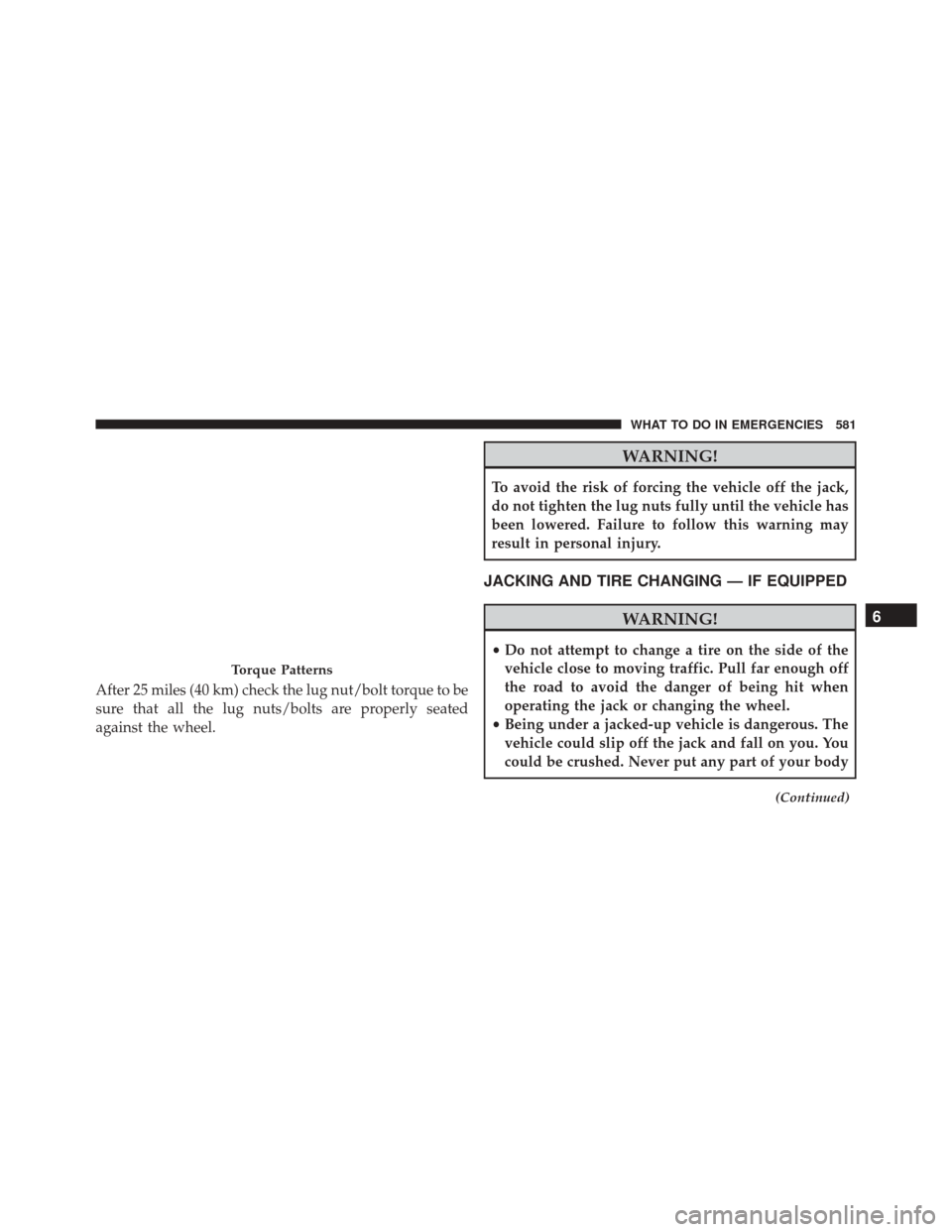 WHAT TO DO IN EMERGENCIES 581

Torque Patterns

After 25 miles (40 km) check the lug nut/bolt torque to be sure that all the lug nuts/bolts are properly seated against the wheel.

WARNING!

To avoid the risk of forcing the vehicle off the jack, do not tighten the lug nuts fully until the vehicle has been lowered. Failure to follow this warning may result in personal injury.

JACKING AND TIRE CHANGING — IF EQUIPPED

WARNING!

• Do not attempt to change a tire on the side of the vehicle close to moving traffic. Pull far enough off the road to avoid the danger of being hit when operating the jack or changing the wheel.
• Being under a jacked-up vehicle is dangerous. The vehicle could slip off the jack and fall on you. You could be crushed. Never put any part of your body

(Continued)

6

carmanualsonline.info